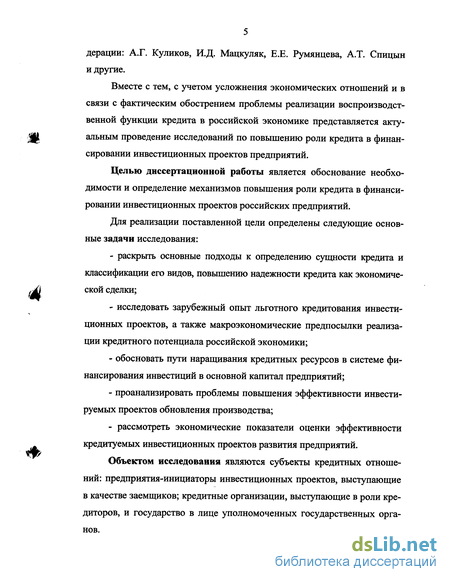 5

дерации: А.Г. Куликов, И.Д. Мацкуляк, Е.Е. Румянцева, А.Т. Спицын и другие.

Вместе с тем, с учетом усложнения экономических отношений и в связи с фактическим обострением проблемы реализации воспроизводственной функции кредита в российской экономике представляется актуальным проведение исследований по повышению роли кредита в финансировании инвестиционных проектов предприятий.

Целью диссертационной работы является обоснование необходимости и определение механизмов повышения роли кредита в финансировании инвестиционных проектов российских предприятий.

Для реализации поставленной цели определены следующие основные задачи исследования:

- раскрыть основные подходы к определению сущности кредита и классификации его видов, повышению надежности кредита как экономической сделки;

- исследовать зарубежный опыт льготного кредитования инвестиционных проектов, а также макроэкономические предпосылки реализации кредитного потенциала российской экономики;

- обосновать пути наращивания кредитных ресурсов в системе финансирования инвестиций в основной капитал предприятий;

- проанализировать проблемы повышения эффективности инвестируемых проектов обновления производства;

- рассмотреть экономические показатели оценки эффективности кредитуемых инвестиционных проектов развития предприятий.

Объектом исследования являются субъекты кредитных отношений: предприятия-инициаторы инвестиционных проектов, выступающие в качестве заемщиков; кредитные организации, выступающие в роли кредиторов, и государство в лице уполномоченных государственных органов.

dsLib.net
библиотека диссертаций